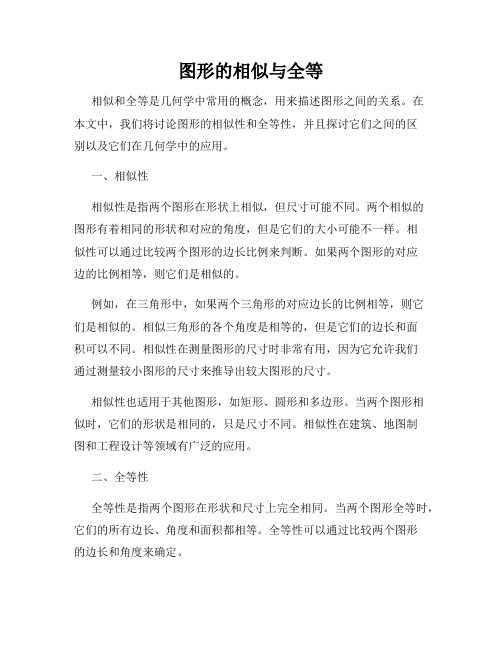 图形的相似与全等

相似和全等是几何学中常用的概念，用来描述图形之间的关系。在本文中，我们将讨论图形的相似性和全等性，并且探讨它们之间的区别以及它们在几何学中的应用。

一、相似性

相似性是指两个图形在形状上相似，但尺寸可能不同。两个相似的图形有着相同的形状和对应的角度，但是它们的大小可能不一样。相似性可以通过比较两个图形的边长比例来判断。如果两个图形的对应边的比例相等，则它们是相似的。

例如，在三角形中，如果两个三角形的对应边长的比例相等，则它们是相似的。相似三角形的各个角度是相等的，但是它们的边长和面积可以不同。相似性在测量图形的尺寸时非常有用，因为它允许我们通过测量较小图形的尺寸来推导出较大图形的尺寸。

相似性也适用于其他图形，如矩形、圆形和多边形。当两个图形相似时，它们的形状是相同的，只是尺寸不同。相似性在建筑、地图制图和工程设计等领域有广泛的应用。

二、全等性

全等性是指两个图形在形状和尺寸上完全相同。当两个图形全等时，它们的所有边长、角度和面积都相等。全等性可以通过比较两个图形的边长和角度来确定。